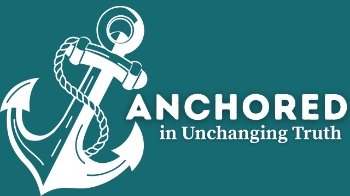 ANCHORED
in Unchanging Truth